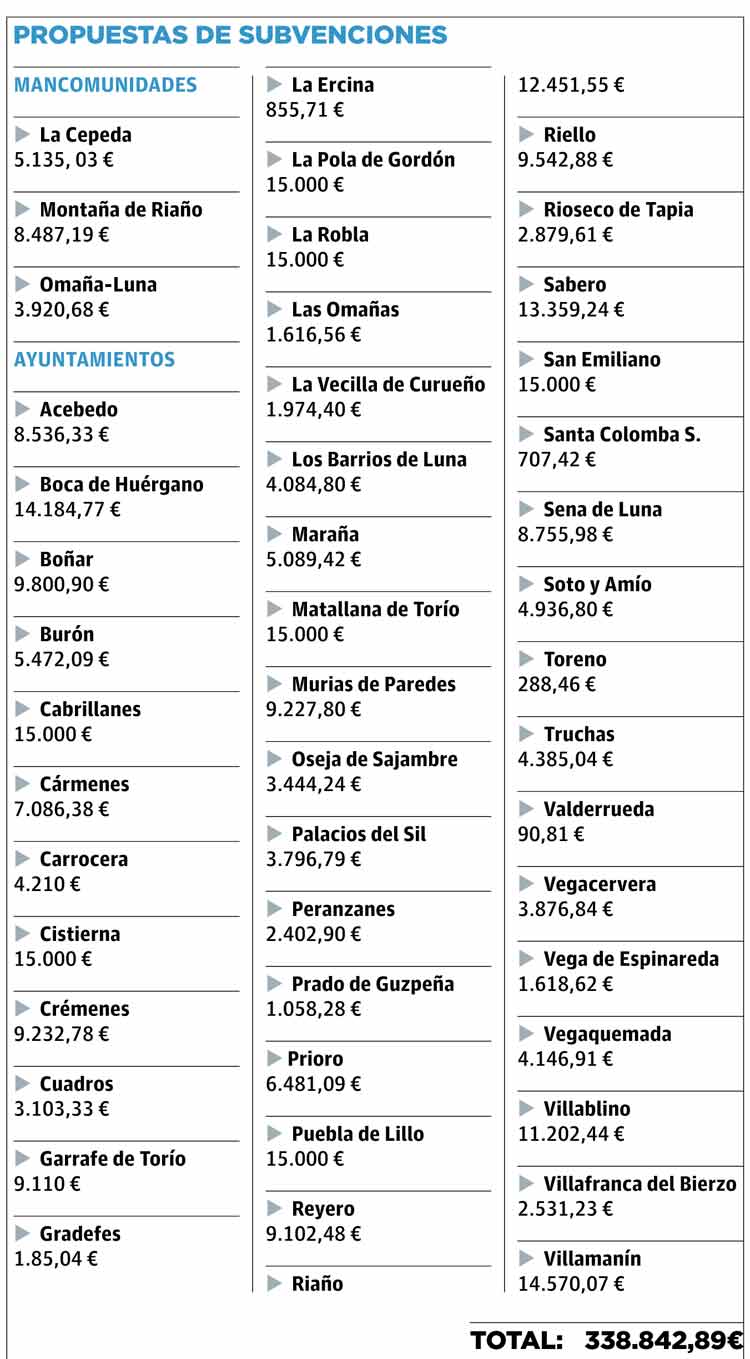 PROPUESTAS DE SUBVENCIONES

MANCOMUNIDADES

La Cepeda
5.135, 03 €

Montaña de Riaño
8.487,19 €

Omaña-Luna
3.920,68 €

AYUNTAMIENTOS

Acebedo
8.536,33 €

Boca de Huérgano
14.184,77 €

Boñar
9.800,90 €

Burón
5.472,09 €

Cabrillanes
15.000 €

Cármenes
7.086,38 €

Carrocera
4.210 €

Cistierna
15.000 €

Crémenes
9.232,78 €

Cuadros
3.103,33 €

Garrafe de Torío
9.110 €

Gradefes
1.85,04 €

La Ercina
855,71 €

La Pola de Gordón
15.000 €

La Robla
15.000 €

Las Omañas
1.616,56 €

La Vecilla de Curueño
1.974,40 €

Los Barrios de Luna
4.084,80 €

Maraña
5.089,42 €

Matallana de Torío
15.000 €

Murias de Paredes
9.227,80 €

Oseja de Sajambre
3.444,24 €

Palacios del Sil
3.796,79 €

Peranzanes
2.402,90 €

Prado de Guzpeña
1.058,28 €

Prioro
6.481,09 €

Puebla de Lillo
15.000 €

Reyero
9.102,48 €

Riaño
12.451,55 €

Riello
9.542,88 €

Rioseco de Tapia
2.879,61 €

Sabero
13.359,24 €

San Emiliano
15.000 €

Santa Colomba S.
707,42 €

Sena de Luna
8.755,98 €

Soto y Amío
4.936,80 €

Toreno
288,46 €

Truchas
4.385,04 €

Valderrueda
90,81 €

Vegacervera
3.876,84 €

Vega de Espinareda
1.618,62 €

Vegaquemada
4.146,91 €

Villablino
11.202,44 €

Villafranca del Bierzo
2.531,23 €

Villamanín
14.570,07 €

TOTAL: 338.842,89€